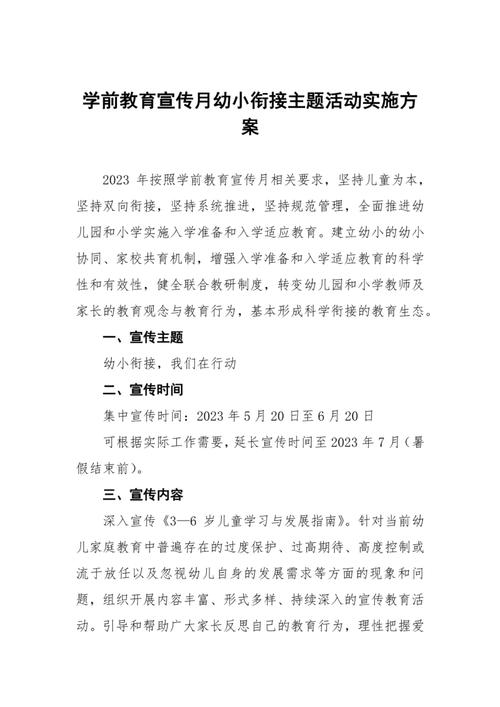 学前教育宣传月幼小衔接主题活动实施方案

2023 年按照学前教育宣传月相关要求，坚持儿童为本，坚持双向衔接，坚持系统推进，坚持规范管理，全面推进幼儿园和小学实施入学准备和入学适应教育。建立幼小的幼小协同、家校共育机制，增强入学准备和入学适应教育的科学性和有效性，健全联合教研制度，转变幼儿园和小学教师及家长的教育观念与教育行为，基本形成科学衔接的教育生态。

一、宣传主题

幼小衔接，我们在行动

二、宣传时间

集中宣传时间：2023 年 5 月 20 日至 6 月 20 日

可根据实际工作需要，延长宣传时间至 2023 年 7 月（暑假结束前）。

三、宣传内容

深入宣传《3—6 岁儿童学习与发展指南》。针对当前幼儿家庭教育中普遍存在的过度保护、过高期待、高度控制或流于放任以及忽视幼儿自身的发展需求等方面的现象和问题，组织开展内容丰富、形式多样、持续深入的宣传教育活动。引导和帮助广大家长反思自己的教育行为，理性把握爱